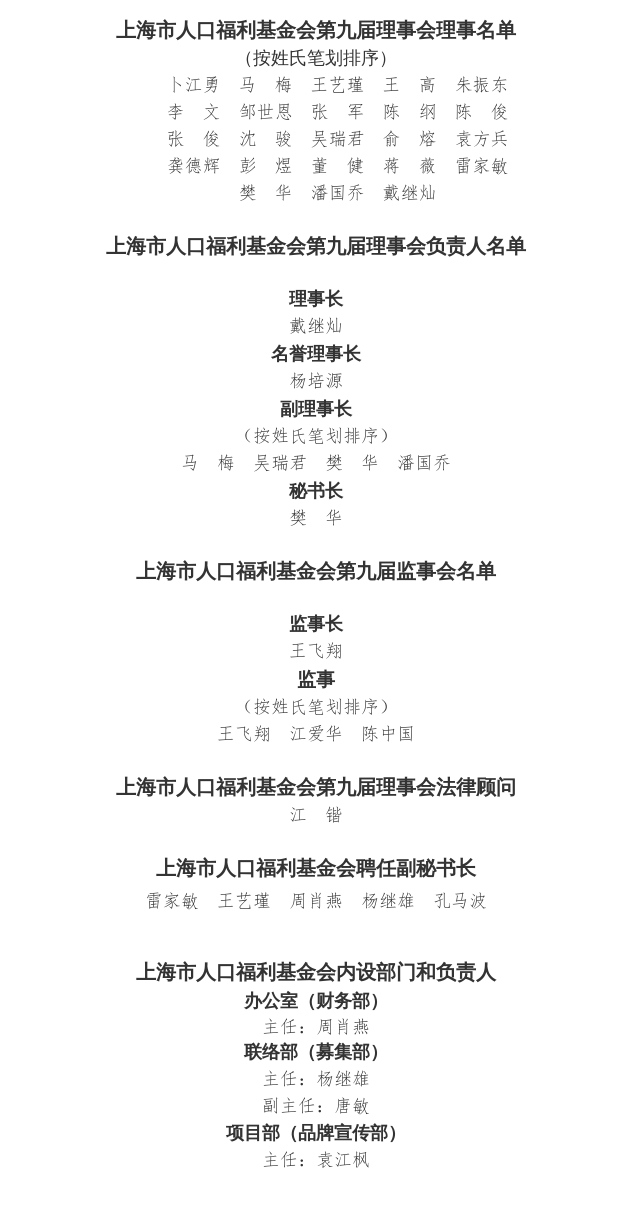 上海市人口福利基金会第九届理事会理事名单
（按姓氏笔划排序）
卜江勇　马　梅　王艺瑾　王　高　朱振东
李　文　邹世恩　张　军　陈　纲　陈　俊
张　俊　沈　骏　吴瑞君　俞　熔　袁方兵
龚德辉　彭　煜　董　健　蒋　薇　雷家敏
樊　华　潘国乔　戴继灿

上海市人口福利基金会第九届理事会负责人名单

理事长
戴继灿
名誉理事长
杨培源
副理事长
（按姓氏笔划排序）
马　梅　吴瑞君　樊　华　潘国乔
秘书长
樊　华

上海市人口福利基金会第九届监事会名单

监事长
王飞翔
监事
（按姓氏笔划排序）
王飞翔　江爱华　陈中国

上海市人口福利基金会第九届理事会法律顾问
江　锴

上海市人口福利基金会聘任副秘书长
雷家敏　王艺瑾　周肖燕　杨继雄　孔马波

上海市人口福利基金会内设部门和负责人
办公室（财务部）
主任：周肖燕
联络部（募集部）
主任：杨继雄
副主任：唐敏
项目部（品牌宣传部）
主任：袁江枫